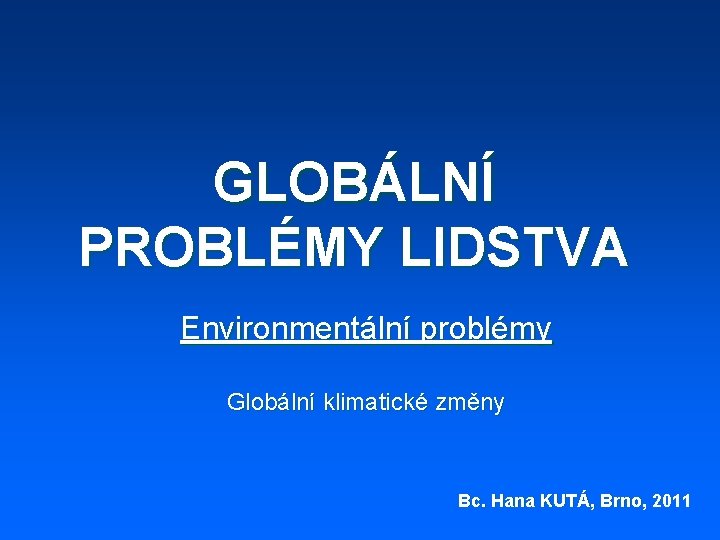 GLOBÁLNÍ PROBLÉMY LIDSTVA

Environmentální problémy

Globální klimatické změny

Bc. Hana KUTÁ, Brno, 2011